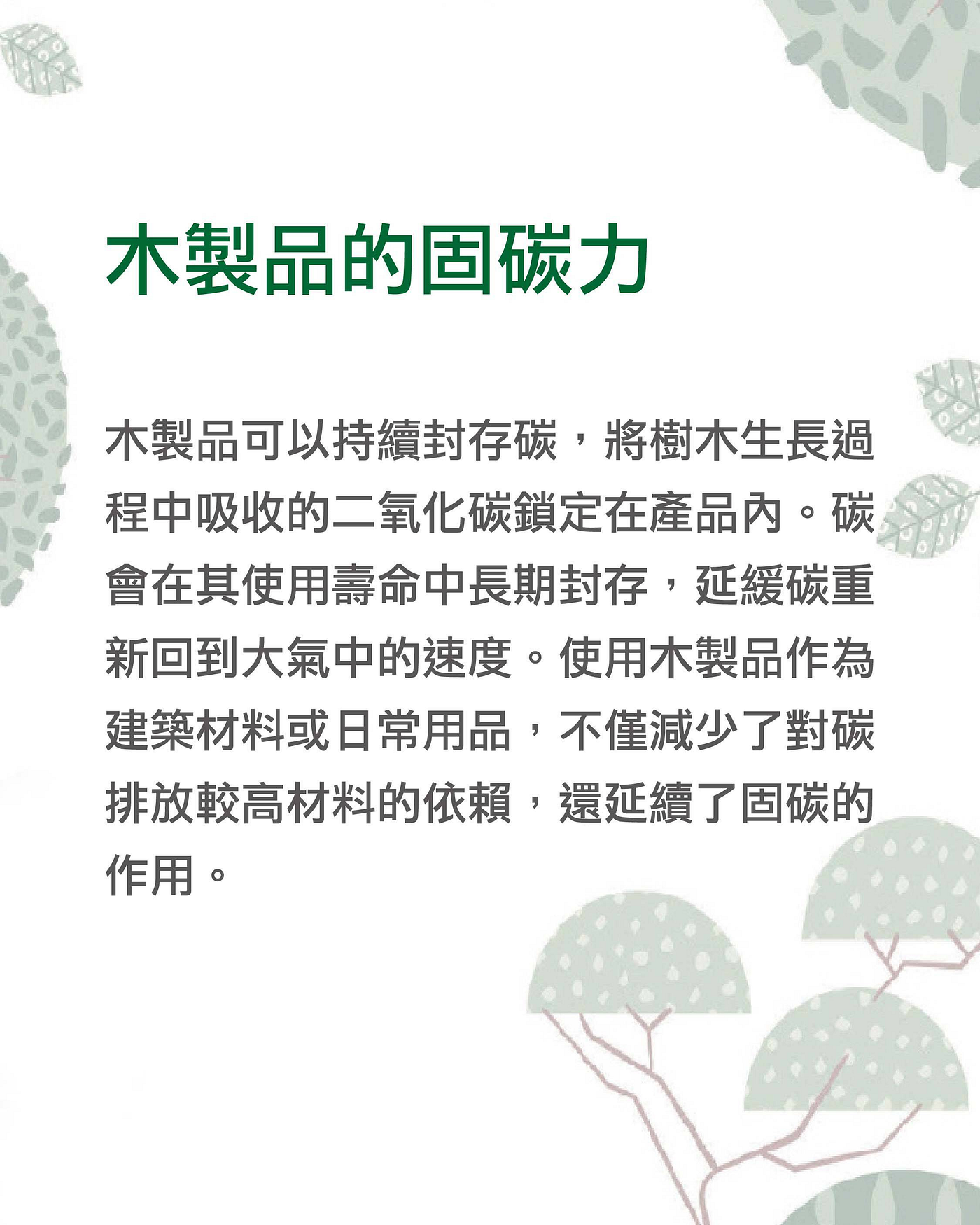 木製品的固碳力

木製品可以持續封存碳，將樹木生長過程中吸收的二氧化碳鎖定在產品內。碳會在其使用壽命中長期封存，延緩碳重新回到大氣中的速度。使用木製品作為建築材料或日常用品，不僅減少了對碳排放較高材料的依賴，還延續了固碳的作用。